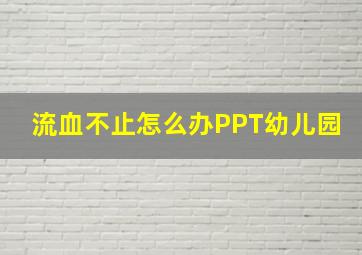 流血不止怎么办PPT幼儿园